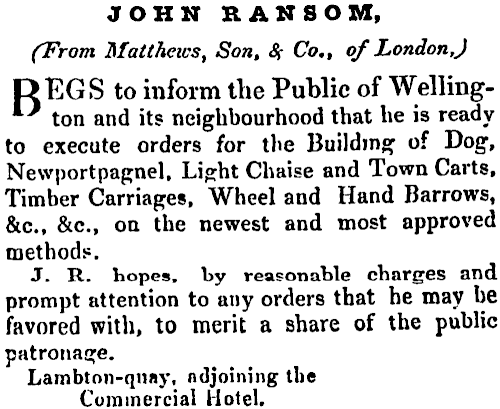 JOHN RANSOM,

(From Matthews, Son, & Co., of London,)

BEGS to inform the Public of Wellington and its neighbourhood that he is ready to execute orders for the Building of Dog, Newportpagnel, Light Chaise and Town Carts, Timber Carriages, Wheel and Hand Barrows, &c., &c., on the newest and most approved methods.

J. R. hopes, by reasonable charges and prompt attention to any orders that he may be favored with, to merit a share of the public patronage.

Lambton-quay, adjoining the
Commercial Hotel.